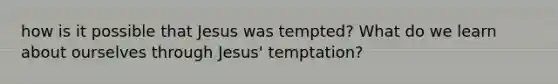 how is it possible that Jesus was tempted? What do we learn about ourselves through Jesus' temptation?